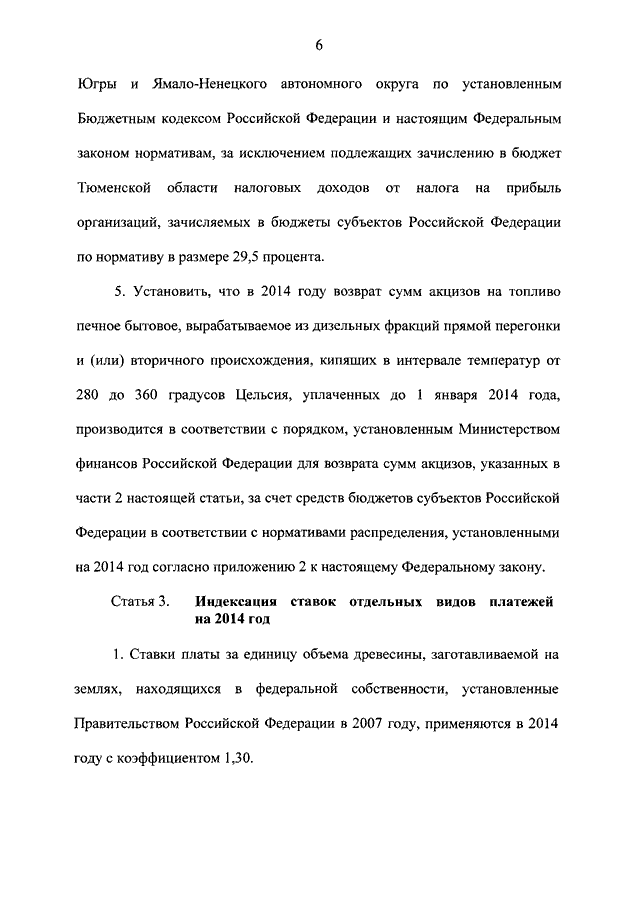 6

Югры и Ямало-Ненецкого автономного округа по установленным Бюджетным кодексом Российской Федерации и настоящим Федеральным законом нормативам, за исключением подлежащих зачислению в бюджет Тюменской области налоговых доходов от налога на прибыль организаций, зачисляемых в бюджеты субъектов Российской Федерации по нормативу в размере 29,5 процента.

5. Установить, что в 2014 году возврат сумм акцизов на топливо печное бытовое, вырабатываемое из дизельных фракций прямой перегонки и (или) вторичного происхождения, кипящих в интервале температур от 280 до 360 градусов Цельсия, уплаченных до 1 января 2014 года, производится в соответствии с порядком, установленным Министерством финансов Российской Федерации для возврата сумм акцизов, указанных в части 2 настоящей статьи, за счет средств бюджетов субъектов Российской Федерации в соответствии с нормативами распределения, установленными на 2014 год согласно приложению 2 к настоящему Федеральному закону.

Статья 3. Индексация ставок отдельных видов платежей на 2014 год

1. Ставки платы за единицу объема древесины, заготавливаемой на землях, находящихся в федеральной собственности, установленные Правительством Российской Федерации в 2007 году, применяются в 2014 году с коэффициентом 1,30.